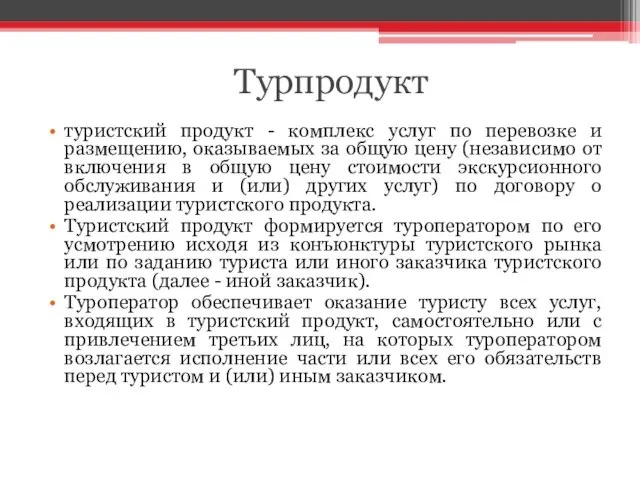 Турпродукт

• туристский продукт - комплекс услуг по перевозке и размещению, оказываемых за общую цену (независимо от включения в общую цену стоимости экскурсионного обслуживания и (или) других услуг) по договору о реализации туристского продукта.

• Туристский продукт формируется туроператором по его усмотрению исходя из конъюнктуры туристского рынка или по заданию туриста или иного заказчика туристского продукта (далее - иной заказчик).

• Туроператор обеспечивает оказание туристу всех услуг, входящих в туристский продукт, самостоятельно или с привлечением третьих лиц, на которых туроператором возлагается исполнение части или всех его обязательств перед туристом и (или) иным заказчиком.